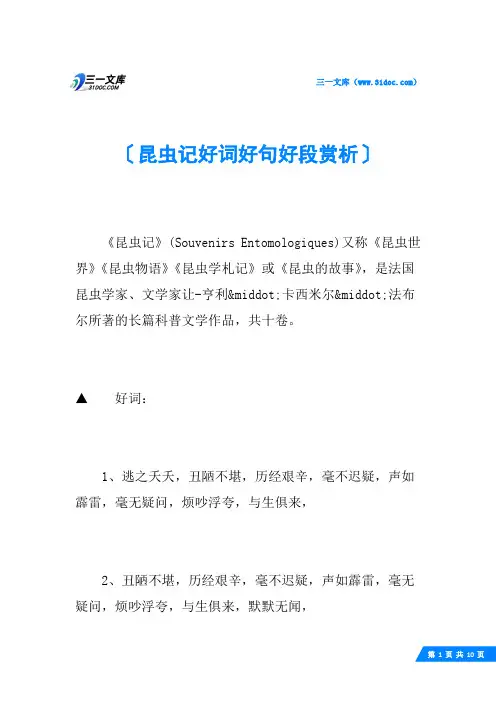 三一文库
31DOC.COM

三一文库（www.31doc.com）

〔昆虫记好词好句好段赏析〕

《昆虫记》(Souvenirs Entomologiques)又称《昆虫世界》《昆虫物语》《昆虫学札记》或《昆虫的故事》，是法国昆虫学家、文学家让-亨利&middot;卡西米尔&middot;法布尔所著的长篇科普文学作品，共十卷。

▲　好词：

1、逃之夭夭，丑陋不堪，历经艰辛，毫不迟疑，声如霹雷，毫无疑问，烦吵浮夸，与生俱来，

2、丑陋不堪，历经艰辛，毫不迟疑，声如霹雷，毫无疑问，烦吵浮夸，与生俱来，默默无闻，

第 1 页 共 10 页